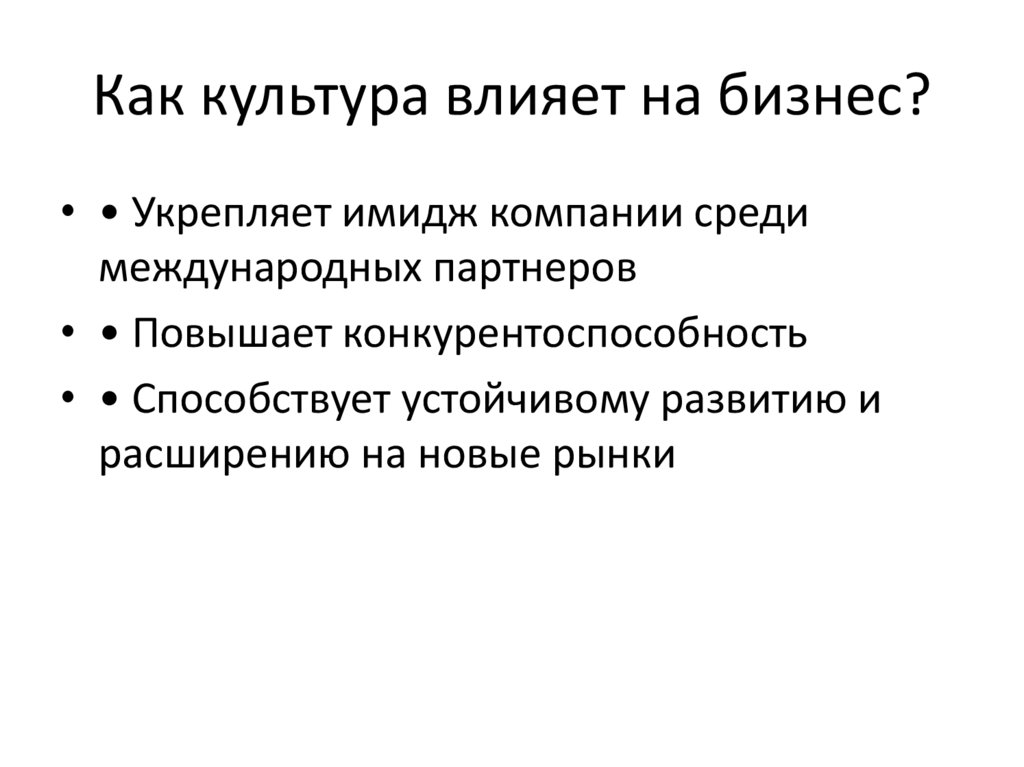 Как культура влияет на бизнес?

• • Укрепляет имидж компании среди международных партнеров
• • Повышает конкурентоспособность
• • Способствует устойчивому развитию и расширению на новые рынки